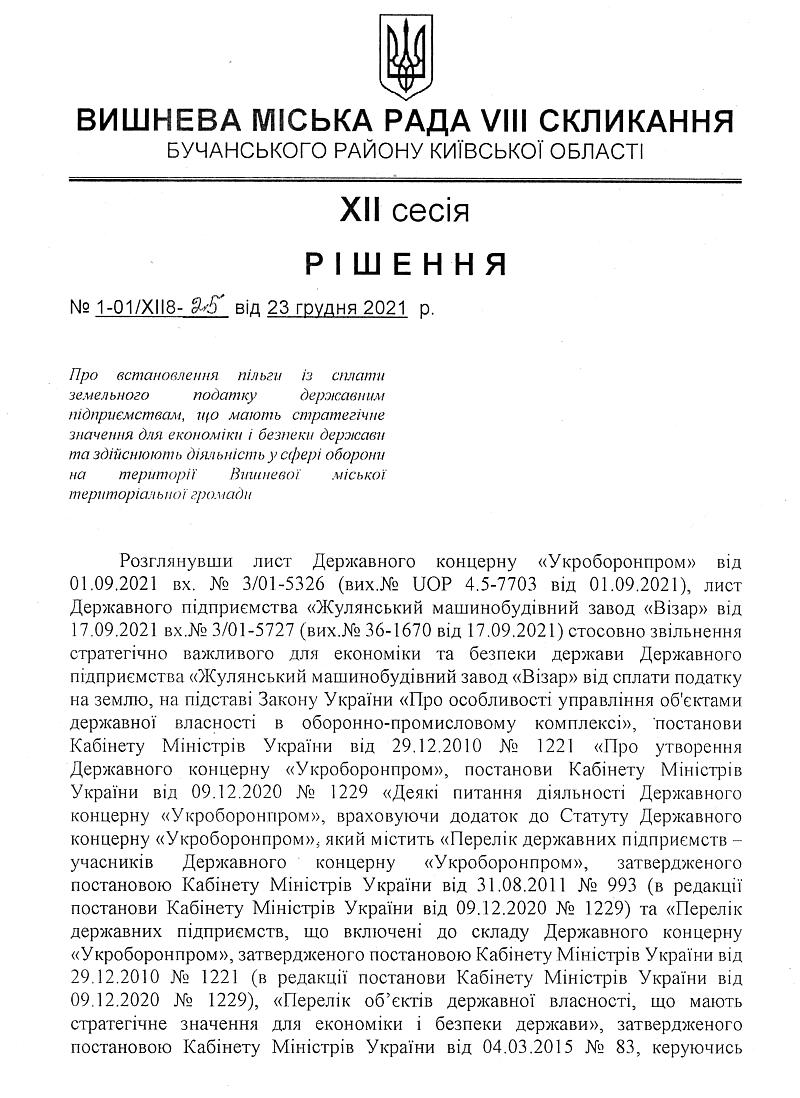 ВИШНЕВА МІСЬКА РАДА VIII СКЛИКАННЯ
БУЧАНСЬКОГО РАЙОНУ КИЇВСЬКОЇ ОБЛАСТІ

XII сесія

РІШЕННЯ

№ 1-01/XII8- 25 від 23 грудня 2021 р.

Про встановлення пільги із сплати земельного податку державним підприємствам, що мають стратегічне значення для економіки і безпеки держави та здійснюють діяльність у сфері оборони на території Вишневої міської територіальної громади

Розглянувши лист Державного концерну «Укроборонпром» від 01.09.2021 вх. № 3/01-5326 (вих.№ UOP 4.5-7703 від 01.09.2021), лист Державного підприємства «Жулянський машинобудівний завод «Візар» від 17.09.2021 вх.№ 3/01-5727 (вих.№ 36-1670 від 17.09.2021) стосовно звільнення стратегічно важливого для економіки та безпеки держави Державного підприємства «Жулянський машинобудівний завод «Візар» від сплати податку на землю, на підставі Закону України «Про особливості управління об'єктами державної власності в оборонно-промисловому комплексі», постанови Кабінету Міністрів України від 29.12.2010 № 1221 «Про утворення Державного концерну «Укроборонпром», постанови Кабінету Міністрів України від 09.12.2020 № 1229 «Деякі питання діяльності Державного концерну «Укроборонпром», враховуючи додаток до Статуту Державного концерну «Укроборонпром», який містить «Перелік державних підприємств – учасників Державного концерну «Укроборонпром», затвердженого постановою Кабінету Міністрів України від 31.08.2011 № 993 (в редакції постанови Кабінету Міністрів України від 09.12.2020 № 1229) та «Перелік державних підприємств, що включені до складу Державного концерну «Укроборонпром», затвердженого постановою Кабінету Міністрів України від 29.12.2010 № 1221 (в редакції постанови Кабінету Міністрів України від 09.12.2020 № 1229), «Перелік об'єктів державної власності, що мають стратегічне значення для економіки і безпеки держави», затвердженого постановою Кабінету Міністрів України від 04.03.2015 № 83, керуючись